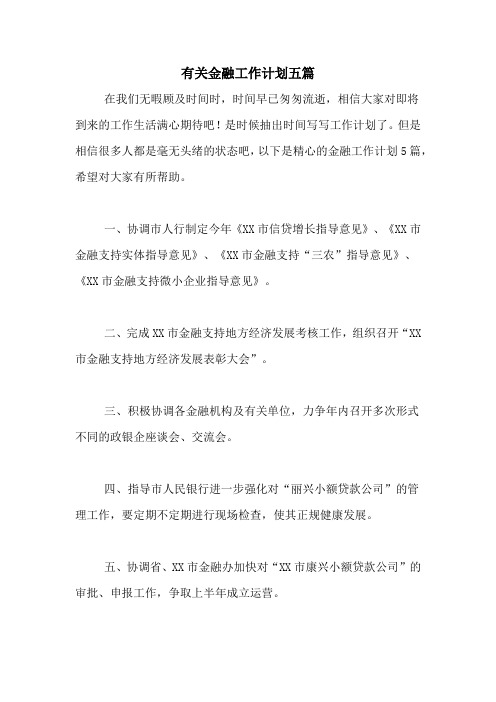 有关金融工作计划五篇

在我们无暇顾及时间时，时间早已匆匆流逝，相信大家对即将到来的工作生活满心期待吧！是时候抽出时间写写工作计划了。但是相信很多人都是毫无头绪的状态吧，以下是精心的金融工作计划5篇，希望对大家有所帮助。

一、协调市人行制定今年《XX市信贷增长指导意见》、《XX市金融支持实体指导意见》、《XX市金融支持“三农”指导意见》、《XX市金融支持微小企业指导意见》。

二、完成XX市金融支持地方经济发展考核工作，组织召开“XX市金融支持地方经济发展表彰大会”。

三、积极协调各金融机构及有关单位，力争年内召开多次形式不同的政银企座谈会、交流会。

四、指导市人民银行进一步强化对“丽兴小额贷款公司”的管理工作，要定期不定期进行现场检查，使其正规健康发展。

五、协调省、XX市金融办加快对“XX市康兴小额贷款公司”的审批、申报工作，争取上半年成立运营。